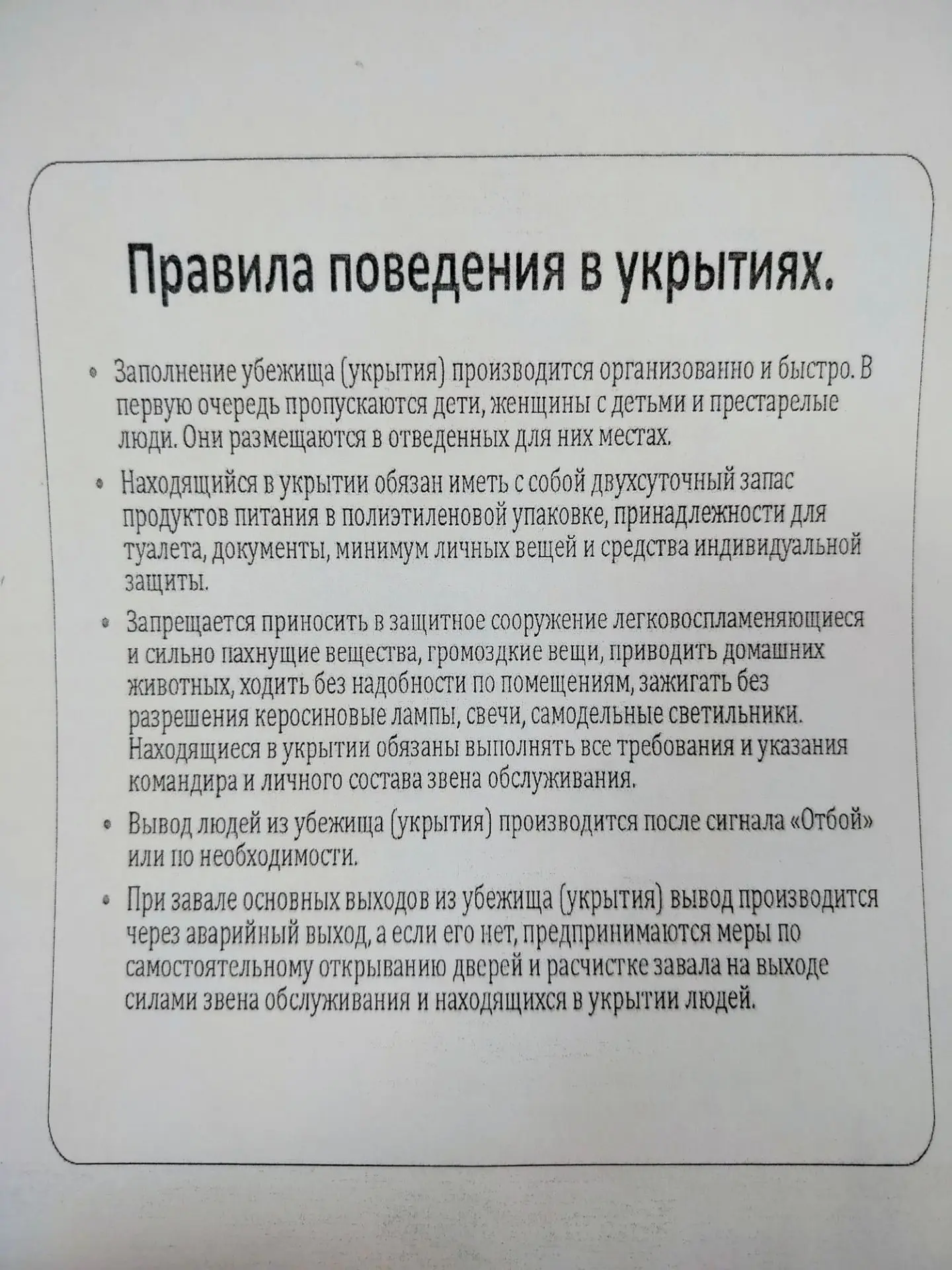 Правила поведения в укрытиях.

• Заполнение убежища (укрытия) производится организованно и быстро. В первую очередь пропускаются дети, женщины с детьми и престарелые люди. Они размещаются в отведенных для них местах.

• Находящийся в укрытии обязан иметь с собой двухсуточный запас продуктов питания в полиэтиленовой упаковке, принадлежности для туалета, документы, минимум личных вещей и средства индивидуальной защиты.

• Запрещается приносить в защитное сооружение легковоспламеняющиеся и сильно пахнущие вещества, громоздкие вещи, приводить домашних животных, ходить без надобности по помещениям, зажигать без разрешения керосиновые лампы, свечи, самодельные светильники. Находящиеся в укрытии обязаны выполнять все требования и указания командира и личного состава звена обслуживания.

• Вывод людей из убежища (укрытия) производится после сигнала «Отбой» или по необходимости.

• При завале основных выходов из убежища (укрытия) вывод производится через аварийный выход, а если его нет, предпринимаются меры по самостоятельному открыванию дверей и расчистке завала на выходе силами звена обслуживания и находящихся в укрытии людей.